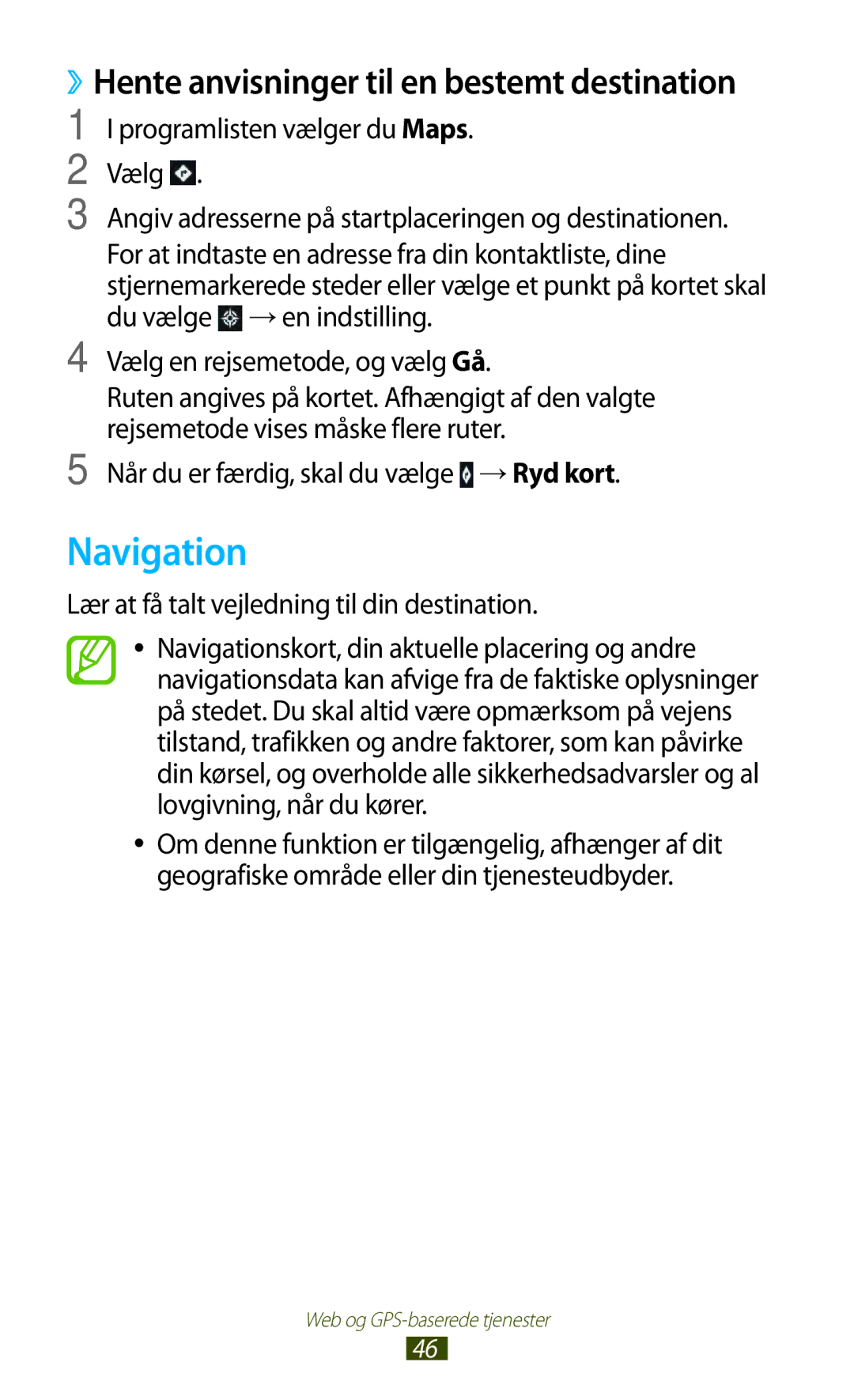 ›› Hente anvisninger til en bestemt destination

1 I programlisten vælger du Maps.

2 Vælg .

3 Angiv adresserne på startplaceringen og destinationen.
For at indtaste en adresse fra din kontaktliste, dine stjernemarkerede steder eller vælge et punkt på kortet skal du vælge → en indstilling.

4 Vælg en rejsemetode, og vælg Gå.
Ruten angives på kortet. Afhængigt af den valgte rejsemetode vises måske flere ruter.

5 Når du er færdig, skal du vælge → Ryd kort.

Navigation

Lær at få talt vejledning til din destination.

• Navigationskort, din aktuelle placering og andre navigationsdata kan afvige fra de faktiske oplysninger på stedet. Du skal altid være opmærksom på vejens tilstand, trafikken og andre faktorer, som kan påvirke din kørsel, og overholde alle sikkerhedsadvarsler og al lovgivning, når du kører.

• Om denne funktion er tilgængelig, afhænger af dit geografiske område eller din tjenesteudbyder.

Web og GPS-baserede tjenester

46